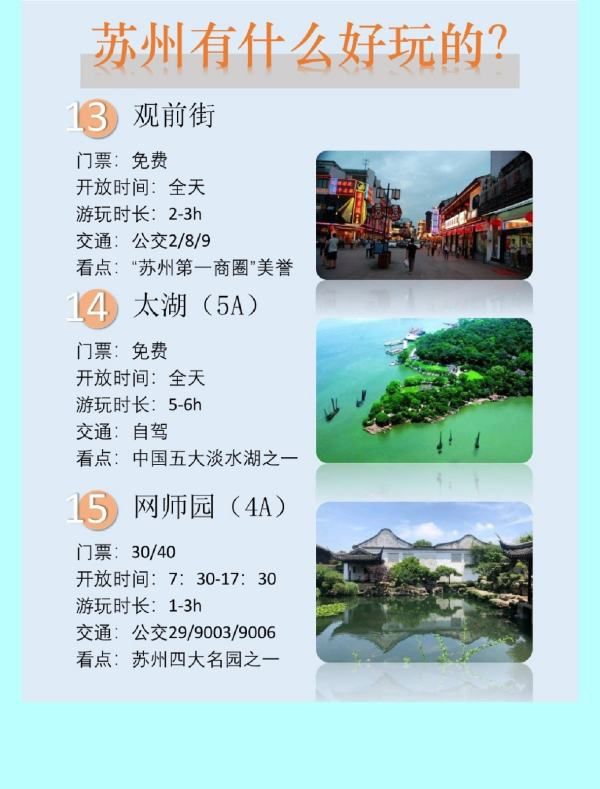 苏州有什么好玩的?

13 观前街

门票：免费
开放时间：全天
游玩时长：2-3h
交通：公交2/8/9
看点：“苏州第一商圈”美誉

14 太湖（5A）

门票：免费
开放时间：全天
游玩时长：5-6h
交通：自驾
看点：中国五大淡水湖之一

15 网师园（4A）

门票：30/40
开放时间：7：30-17：30
游玩时长：1-3h
交通：公交29/9003/9006
看点：苏州四大名园之一